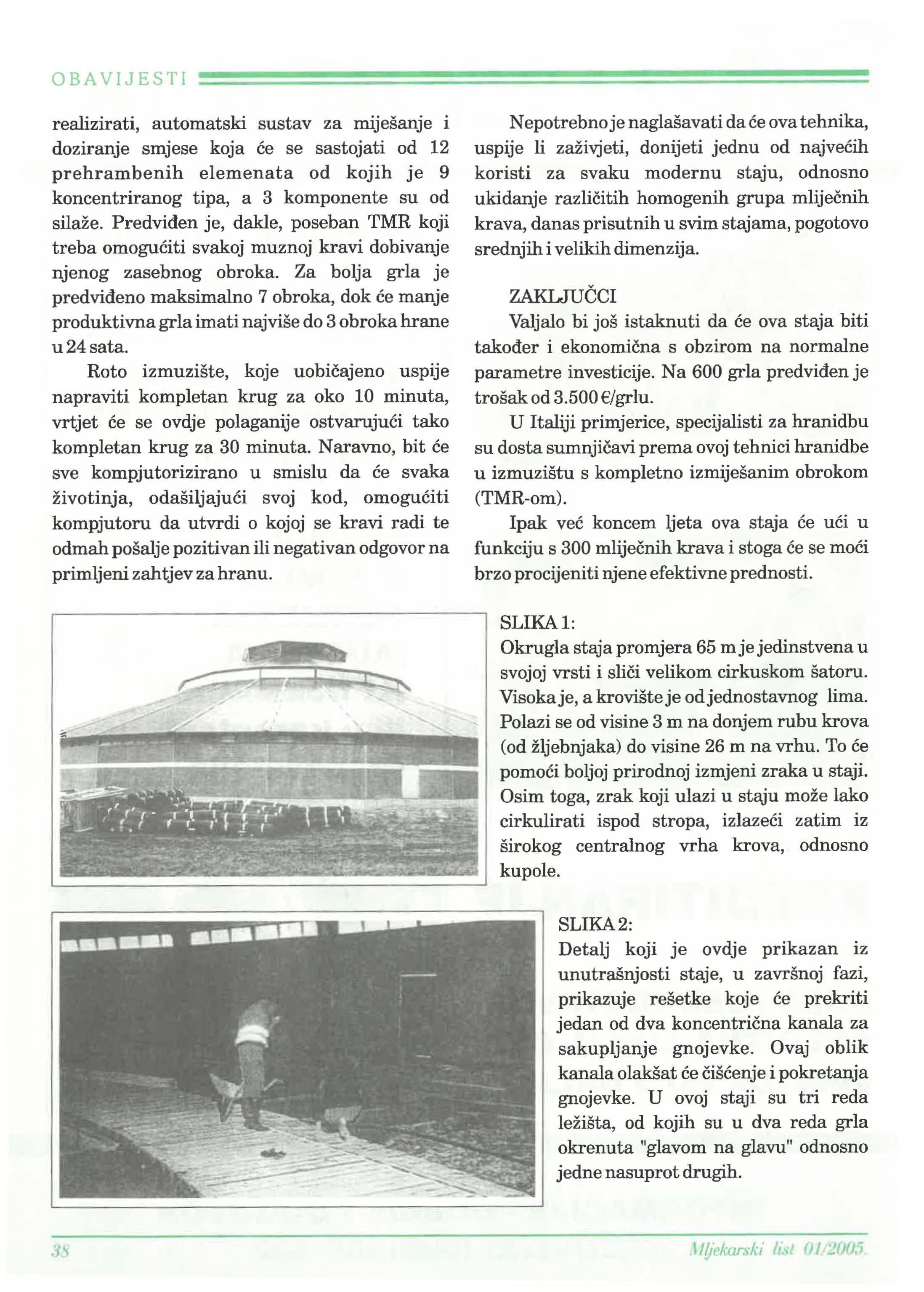 OBAVIJESTI

realizirati, automatski sustav za miješanje i doziranje smjese koja će se sastojati od 12 prehrambenih elemenata od kojih je 9 koncentriranog tipa, a 3 komponente su od silaže. Predviđen je, dakle, poseban TMR koji treba omogućiti svakoj muznoj kravi dobivanje njenog zasebnog obroka. Za bolja grla je predviđeno maksimalno 7 obroka, dok će manje produktivna grla imati najviše do 3 obroka hrane u 24 sata.

Roto izmuzište, koje uobičajeno uspije napraviti kompletan krug za oko 10 minuta, vrtjet će se ovdje polaganije ostvarujući tako kompletan krug za 30 minuta. Naravno, bit će sve kompjutorizirano u smislu da će svaka životinja, odašiljajući svoj kod, omogućiti kompjutoru da utvrdi o kojoj se kravi radi te odmah pošalje pozitivan ili negativan odgovor na primljeni zahtjev za hranu.

Nepotrebno je naglašavati da će ova tehnika, uspije li zaživjeti, donijeti jednu od najvećih koristi za svaku modernu staju, odnosno ukidanje različitih homogenih grupa mliječnih krava, danas prisutnih u svim stajama, pogotovo srednjih i velikih dimenzija.

ZAKLJUČCI
Valjalo bi još istaknuti da će ova staja biti također i ekonomična s obzirom na normalne parametre investicije. Na 600 grla predviđen je trošak od 3.500 €/grlu.

U Italiji primjerice, specijalisti za hranidbu su dosta sumnjičavi prema ovoj tehnici hranidbe u izmuzištu s kompletno izmiješanim obrokom (TMR-om).

Ipak već koncem ljeta ova staja će ući u funkciju s 300 mliječnih krava i stoga će se moći brzo procijeniti njene efektivne prednosti.

SLIKA 1:
Okrugla staja promjera 65 m je jedinstvena u svojoj vrsti i sliči velikom cirkuskom šatoru. Visoka je, a krovište je od jednostavnog lima. Polazi se od visine 3 m na donjem rubu krova (od žljebnjaka) do visine 26 m na vrhu. To će pomoći boljoj prirodnoj izmjeni zraka u staji. Osim toga, zrak koji ulazi u staju može lako cirkulirati ispod stropa, izlazeći zatim iz širokog centralnog vrha krova, odnosno kupole.

SLIKA 2:
Detalj koji je ovdje prikazan iz unutrašnjosti staje, u završnoj fazi, prikazuje rešetke koje će prekriti jedan od dva koncentrična kanala za sakupljanje gnojevke. Ovaj oblik kanala olakšat će čišćenje i pokretanja gnojevke. U ovoj staji su tri reda ležišta, od kojih su u dva reda grla okrenuta "glavom na glavu" odnosno jedne nasuprot drugih.

38

Mljekarski list 01/2005.